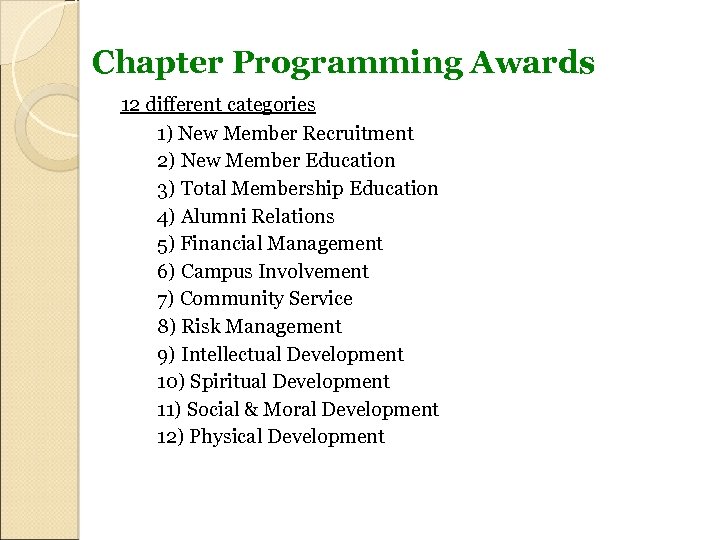 Chapter Programming Awards

12 different categories

1) New Member Recruitment
2) New Member Education
3) Total Membership Education
4) Alumni Relations
5) Financial Management
6) Campus Involvement
7) Community Service
8) Risk Management
9) Intellectual Development
10) Spiritual Development
11) Social & Moral Development
12) Physical Development